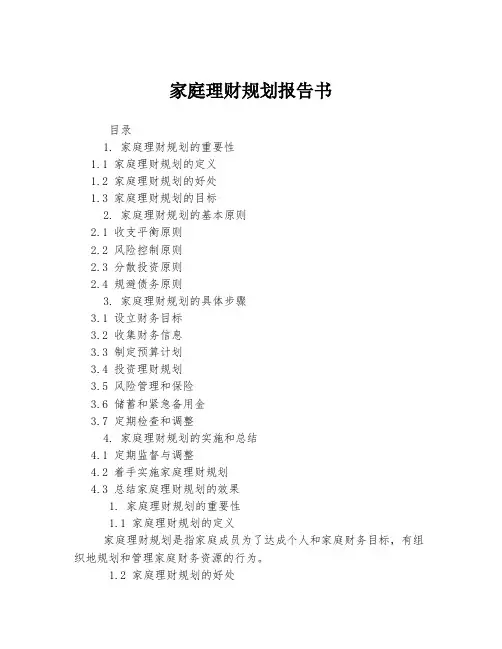 家庭理财规划报告书

目录

1. 家庭理财规划的重要性

1.1 家庭理财规划的定义

1.2 家庭理财规划的好处

1.3 家庭理财规划的目标

2. 家庭理财规划的基本原则

2.1 收支平衡原则

2.2 风险控制原则

2.3 分散投资原则

2.4 规避债务原则

3. 家庭理财规划的具体步骤

3.1 设立财务目标

3.2 收集财务信息

3.3 制定预算计划

3.4 投资理财规划

3.5 风险管理和保险

3.6 储蓄和紧急备用金

3.7 定期检查和调整

4. 家庭理财规划的实施和总结

4.1 定期监督与调整

4.2 着手实施家庭理财规划

4.3 总结家庭理财规划的效果

1. 家庭理财规划的重要性

1.1 家庭理财规划的定义

家庭理财规划是指家庭成员为了达成个人和家庭财务目标，有组织地规划和管理家庭财务资源的行为。

1.2 家庭理财规划的好处